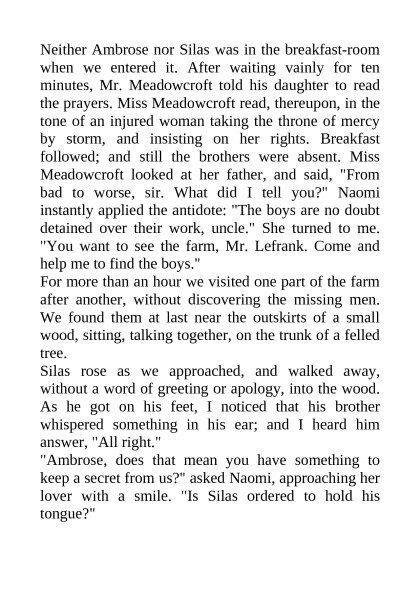 Neither Ambrose nor Silas was in the breakfast-room when we entered it. After waiting vainly for ten minutes, Mr. Meadowcroft told his daughter to read the prayers. Miss Meadowcroft read, thereupon, in the tone of an injured woman taking the throne of mercy by storm, and insisting on her rights. Breakfast followed; and still the brothers were absent. Miss Meadowcroft looked at her father, and said, "From bad to worse, sir. What did I tell you?" Naomi instantly applied the antidote: "The boys are no doubt detained over their work, uncle." She turned to me. "You want to see the farm, Mr. Lefrank. Come and help me to find the boys."

For more than an hour we visited one part of the farm after another, without discovering the missing men. We found them at last near the outskirts of a small wood, sitting, talking together, on the trunk of a felled tree.

Silas rose as we approached, and walked away, without a word of greeting or apology, into the wood. As he got on his feet, I noticed that his brother whispered something in his ear; and I heard him answer, "All right."

"Ambrose, does that mean you have something to keep a secret from us?" asked Naomi, approaching her lover with a smile. "Is Silas ordered to hold his tongue?"